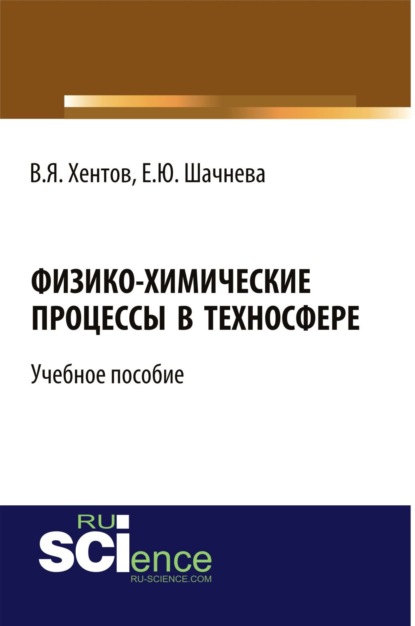 В.Я. Хентов, Е.Ю. Шачнева

ФИЗИКО-ХИМИЧЕСКИЕ ПРОЦЕССЫ В ТЕХНОСФЕРЕ

Учебное пособие

RU
SCIence
RU-SCIENCE.COM